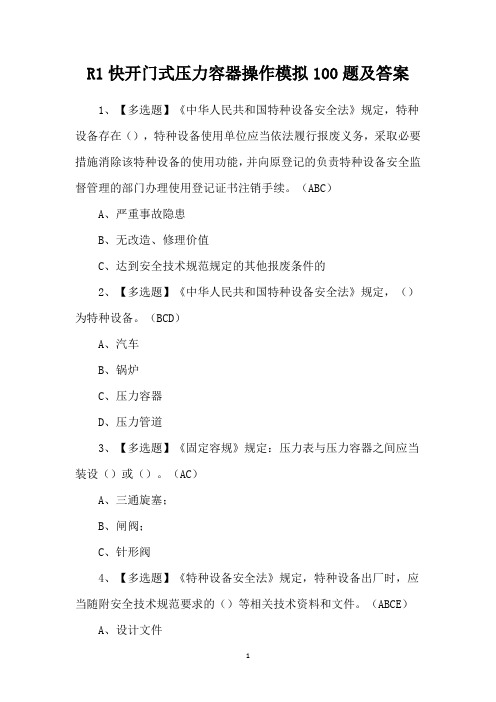 R1 快开门式压力容器操作模拟 100 题及答案

1、【多选题】《中华人民共和国特种设备安全法》规定，特种设备存在（），特种设备使用单位应当依法履行报废义务，采取必要措施消除该特种设备的使用功能，并向原登记的负责特种设备安全监督管理的部门办理使用登记证书注销手续。（ABC）

A、严重事故隐患

B、无改造、修理价值

C、达到安全技术规范规定的其他报废条件的

2、【多选题】《中华人民共和国特种设备安全法》规定，（）为特种设备。（BCD）

A、汽车

B、锅炉

C、压力容器

D、压力管道

3、【多选题】《固定容规》规定：压力表与压力容器之间应当装设（）或（）。（AC）

A、三通旋塞；

B、闸阀；

C、针形阀

4、【多选题】《特种设备安全法》规定，特种设备出厂时，应当随附安全技术规范要求的（）等相关技术资料和文件。（ABCE）

A、设计文件

1